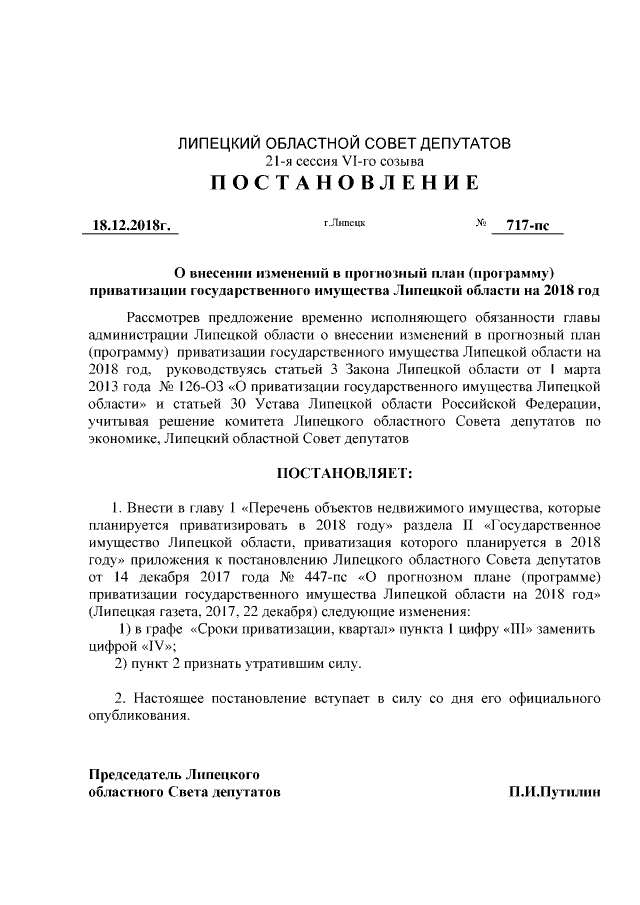 ЛИПЕЦКИЙ ОБЛАСТНОЙ СОВЕТ ДЕПУТАТОВ
21-я сессия VI-го созыва
ПОСТАНОВЛЕНИЕ

18.12.2018г. г.Липецк № 717-пс

О внесении изменений в прогнозный план (программу) приватизации государственного имущества Липецкой области на 2018 год

Рассмотрев предложение временно исполняющего обязанности главы администрации Липецкой области о внесении изменений в прогнозный план (программу) приватизации государственного имущества Липецкой области на 2018 год, руководствуясь статьей 3 Закона Липецкой области от 1 марта 2013 года № 126-ОЗ «О приватизации государственного имущества Липецкой области» и статьей 30 Устава Липецкой области Российской Федерации, учитывая решение комитета Липецкого областного Совета депутатов по экономике, Липецкий областной Совет депутатов

ПОСТАНОВЛЯЕТ:

1. Внести в главу 1 «Перечень объектов недвижимого имущества, которые планируется приватизировать в 2018 году» раздела II «Государственное имущество Липецкой области, приватизация которого планируется в 2018 году» приложения к постановлению Липецкого областного Совета депутатов от 14 декабря 2017 года № 447-пс «О прогнозном плане (программе) приватизации государственного имущества Липецкой области на 2018 год» (Липецкая газета, 2017, 22 декабря) следующие изменения:
1) в графе «Сроки приватизации, квартал» пункта 1 цифру «III» заменить цифрой «IV»;
2) пункт 2 признать утратившим силу.

2. Настоящее постановление вступает в силу со дня его официального опубликования.

Председатель Липецкого областного Света депутатов П.И.Путилин